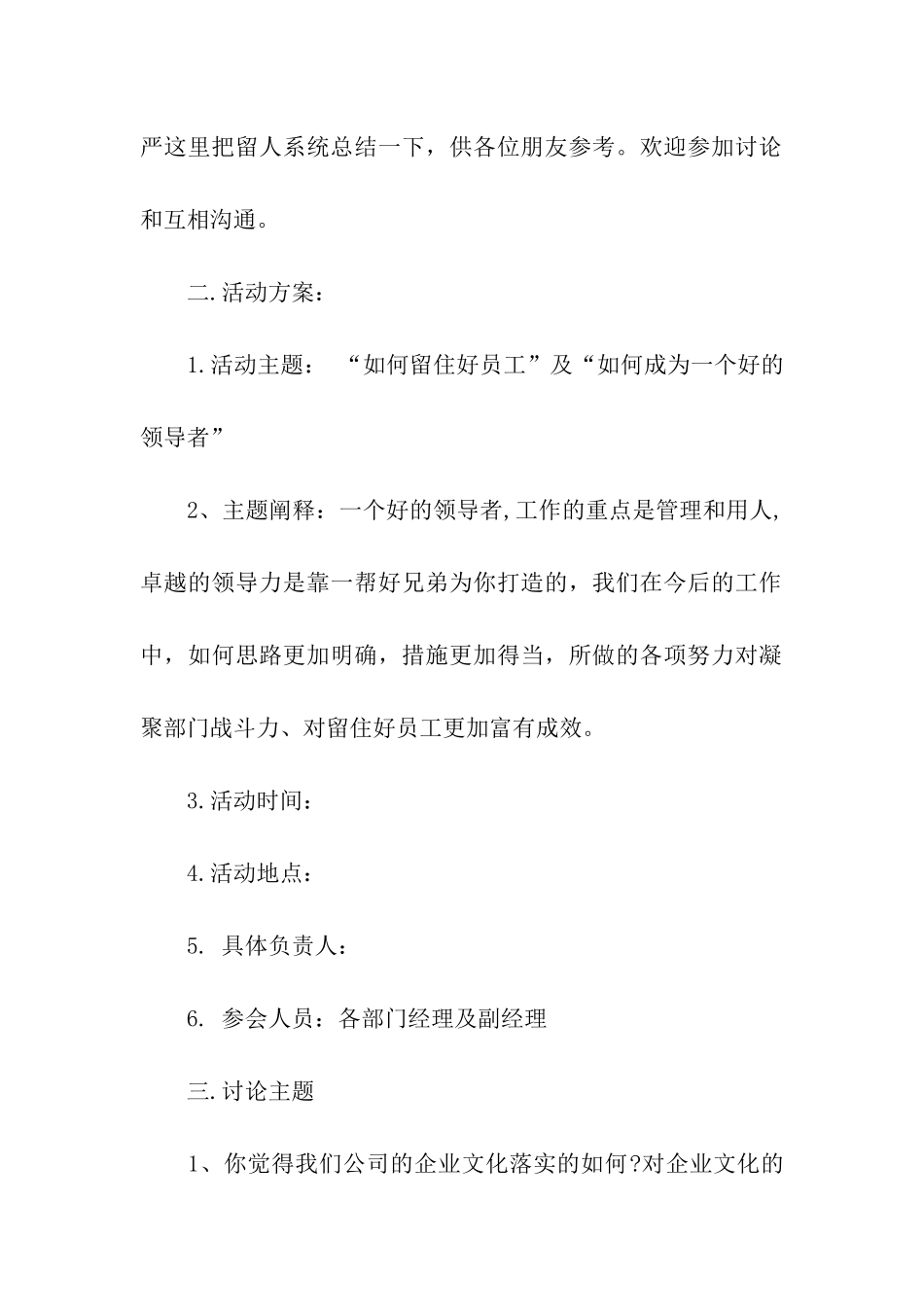 严这里把留人系统总结一下，供各位朋友参考。欢迎参加讨论和互相沟通。

二.活动方案：

1.活动主题： “如何留住好员工”及“如何成为一个好的领导者”

2、主题阐释：一个好的领导者,工作的重点是管理和用人，卓越的领导力是靠一帮好兄弟为你打造的，我们在今后的工作中，如何思路更加明确，措施更加得当，所做的各项努力对凝聚部门战斗力、对留住好员工更加富有成效。

3.活动时间：

4.活动地点：

5. 具体负责人：

6. 参会人员：各部门经理及副经理

三.讨论主题

1、你觉得我们公司的企业文化落实的如何?对企业文化的